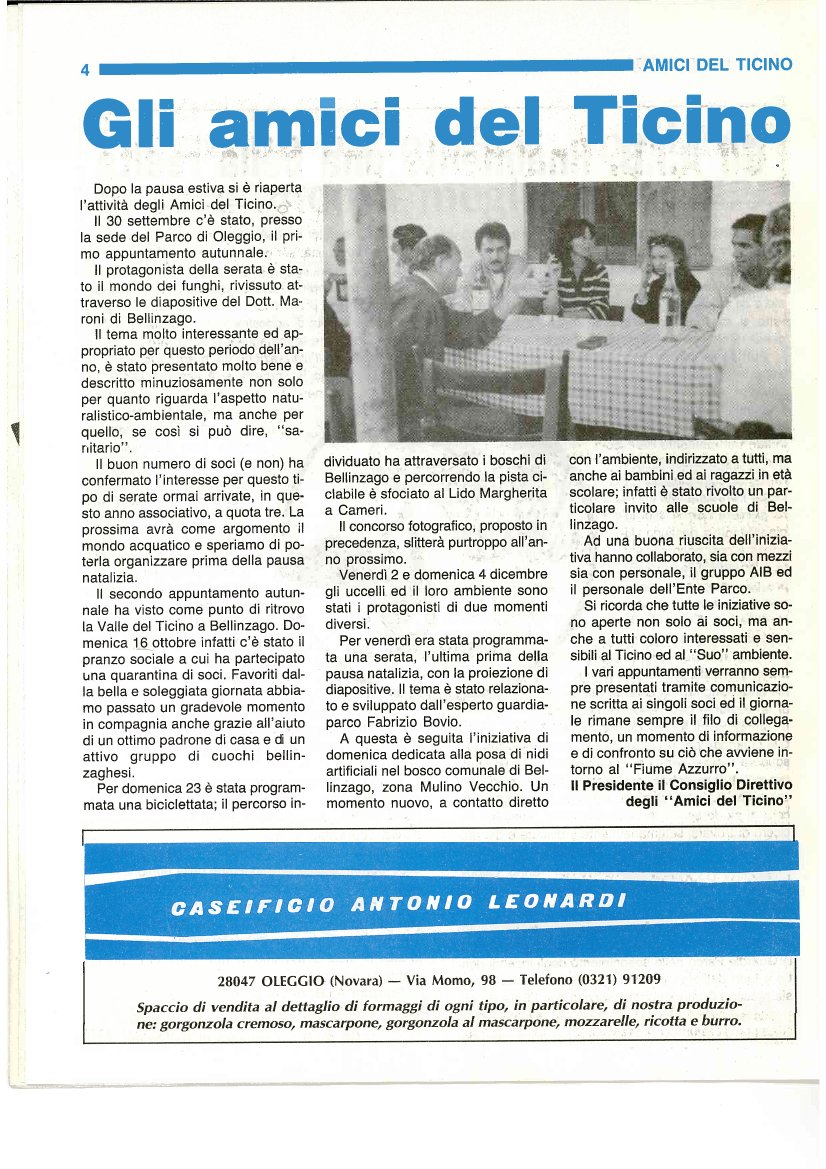 4 AMICI DEL TICINO

Gli amici del Ticino

Dopo la pausa estiva si è riaperta l'attività degli Amici del Ticino.

Il 30 settembre c'è stato, presso la sede del Parco di Oleggio, il primo appuntamento autunnale.

Il protagonista della serata è stato il mondo dei funghi, rivissuto attraverso le diapositive del Dott. Maroni di Bellinzago.

Il tema molto interessante ed appropriato per questo periodo dell'anno, è stato presentato molto bene e descritto minuziosamente non solo per quanto riguarda l'aspetto naturalistico-ambientale, ma anche per quello, se così si può dire, "sanitario".

Il buon numero di soci (e non) ha confermato l'interesse per questo tipo di serate ormai arrivate, in questo anno associativo, a quota tre. La prossima avrà come argomento il mondo acquatico e speriamo di poterla organizzare prima della pausa natalizia.

Il secondo appuntamento autunnale ha visto come punto di ritrovo la Valle del Ticino a Bellinzago. Domenica 16 ottobre infatti c'è stato il pranzo sociale a cui ha partecipato una quarantina di soci. Favoriti dalla bella e soleggiata giornata abbiamo passato un gradevole momento in compagnia anche grazie all'aiuto di un ottimo padrone di casa e di un attivo gruppo di cuochi bellinzaghesi.

Per domenica 23 è stata programmata una biciclettata; il percorso individuato ha attraversato i boschi di Bellinzago e percorrendo la pista ciclabile è sfociato al Lido Margherita a Cameri.

Il concorso fotografico, proposto in precedenza, slitterà purtroppo all'anno prossimo.

Venerdì 2 e domenica 4 dicembre gli uccelli ed il loro ambiente sono stati i protagonisti di due momenti diversi.

Per venerdì era stata programmata una serata, l'ultima prima della pausa natalizia, con la proiezione di diapositive. Il tema è stato relazionato e sviluppato dall'esperto guardiaparco Fabrizio Bovio.

A questa è seguita l'iniziativa di domenica dedicata alla posa di nidi artificiali nel bosco comunale di Bellinzago, zona Mulino Vecchio. Un momento nuovo, a contatto diretto con l'ambiente, indirizzato a tutti, ma anche ai bambini ed ai ragazzi in età scolare; infatti è stato rivolto un particolare invito alle scuole di Bellinzago.

Ad una buona riuscita dell'iniziativa hanno collaborato, sia con mezzi sia con personale, il gruppo AIB ed il personale dell'Ente Parco.

Si ricorda che tutte le iniziative sono aperte non solo ai soci, ma anche a tutti coloro interessati e sensibili al Ticino ed al "Suo" ambiente.

I vari appuntamenti verranno sempre presentati tramite comunicazione scritta ai singoli soci ed il giornale rimane sempre il filo di collegamento, un momento di informazione e di confronto su ciò che avviene intorno al "Fiume Azzurro".

Il Presidente il Consiglio Direttivo degli "Amici del Ticino"

CASEIFICIO ANTONIO LEONARDI

28047 OLEGGIO (Novara) — Via Momo, 98 — Telefono (0321) 91209

Spaccio di vendita al dettaglio di formaggi di ogni tipo, in particolare, di nostra produzione: gorgonzola cremoso, mascarpone, gorgonzola al mascarpone, mozzarelle, ricotta e burro.